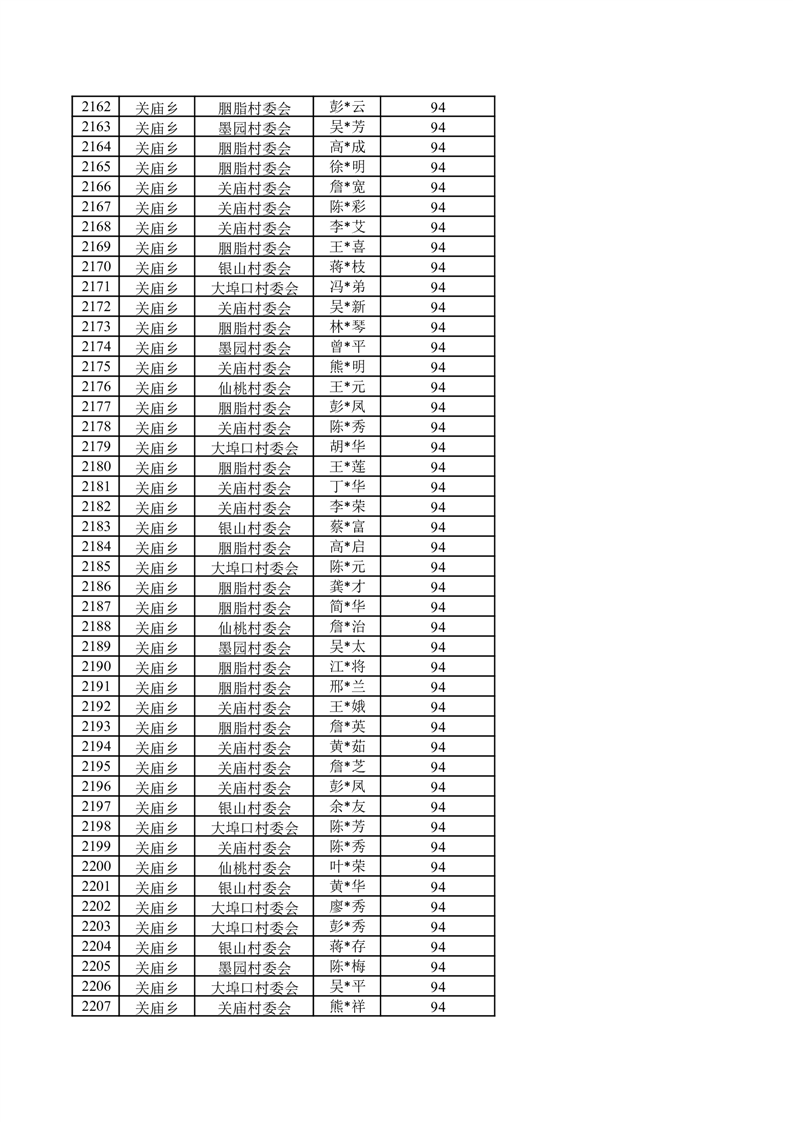 | 2162 | 关庙乡 | 胭脂村委会 | 彭*云 | 94 |
|---|---|---|---|---|
| 2163 | 关庙乡 | 墨园村委会 | 吴*芳 | 94 |
| 2164 | 关庙乡 | 胭脂村委会 | 高*成 | 94 |
| 2165 | 关庙乡 | 胭脂村委会 | 徐*明 | 94 |
| 2166 | 关庙乡 | 关庙村委会 | 詹*宽 | 94 |
| 2167 | 关庙乡 | 关庙村委会 | 陈*彩 | 94 |
| 2168 | 关庙乡 | 关庙村委会 | 李*艾 | 94 |
| 2169 | 关庙乡 | 胭脂村委会 | 王*喜 | 94 |
| 2170 | 关庙乡 | 银山村委会 | 蒋*枝 | 94 |
| 2171 | 关庙乡 | 大埠口村委会 | 冯*弟 | 94 |
| 2172 | 关庙乡 | 关庙村委会 | 吴*新 | 94 |
| 2173 | 关庙乡 | 胭脂村委会 | 林*琴 | 94 |
| 2174 | 关庙乡 | 墨园村委会 | 曾*平 | 94 |
| 2175 | 关庙乡 | 关庙村委会 | 熊*明 | 94 |
| 2176 | 关庙乡 | 仙桃村委会 | 王*元 | 94 |
| 2177 | 关庙乡 | 胭脂村委会 | 彭*凤 | 94 |
| 2178 | 关庙乡 | 关庙村委会 | 陈*秀 | 94 |
| 2179 | 关庙乡 | 大埠口村委会 | 胡*华 | 94 |
| 2180 | 关庙乡 | 胭脂村委会 | 王*莲 | 94 |
| 2181 | 关庙乡 | 关庙村委会 | 丁*华 | 94 |
| 2182 | 关庙乡 | 关庙村委会 | 李*荣 | 94 |
| 2183 | 关庙乡 | 银山村委会 | 蔡*富 | 94 |
| 2184 | 关庙乡 | 胭脂村委会 | 高*启 | 94 |
| 2185 | 关庙乡 | 大埠口村委会 | 陈*元 | 94 |
| 2186 | 关庙乡 | 胭脂村委会 | 龚*才 | 94 |
| 2187 | 关庙乡 | 胭脂村委会 | 简*华 | 94 |
| 2188 | 关庙乡 | 仙桃村委会 | 詹*治 | 94 |
| 2189 | 关庙乡 | 墨园村委会 | 吴*太 | 94 |
| 2190 | 关庙乡 | 胭脂村委会 | 江*将 | 94 |
| 2191 | 关庙乡 | 胭脂村委会 | 邢*兰 | 94 |
| 2192 | 关庙乡 | 关庙村委会 | 王*娥 | 94 |
| 2193 | 关庙乡 | 胭脂村委会 | 詹*英 | 94 |
| 2194 | 关庙乡 | 关庙村委会 | 黄*茹 | 94 |
| 2195 | 关庙乡 | 关庙村委会 | 詹*芝 | 94 |
| 2196 | 关庙乡 | 关庙村委会 | 彭*凤 | 94 |
| 2197 | 关庙乡 | 银山村委会 | 余*友 | 94 |
| 2198 | 关庙乡 | 大埠口村委会 | 陈*芳 | 94 |
| 2199 | 关庙乡 | 关庙村委会 | 陈*秀 | 94 |
| 2200 | 关庙乡 | 仙桃村委会 | 叶*荣 | 94 |
| 2201 | 关庙乡 | 银山村委会 | 黄*华 | 94 |
| 2202 | 关庙乡 | 大埠口村委会 | 廖*秀 | 94 |
| 2203 | 关庙乡 | 大埠口村委会 | 彭*秀 | 94 |
| 2204 | 关庙乡 | 银山村委会 | 蒋*存 | 94 |
| 2205 | 关庙乡 | 墨园村委会 | 陈*梅 | 94 |
| 2206 | 关庙乡 | 大埠口村委会 | 吴*平 | 94 |
| 2207 | 关庙乡 | 关庙村委会 | 熊*祥 | 94 |